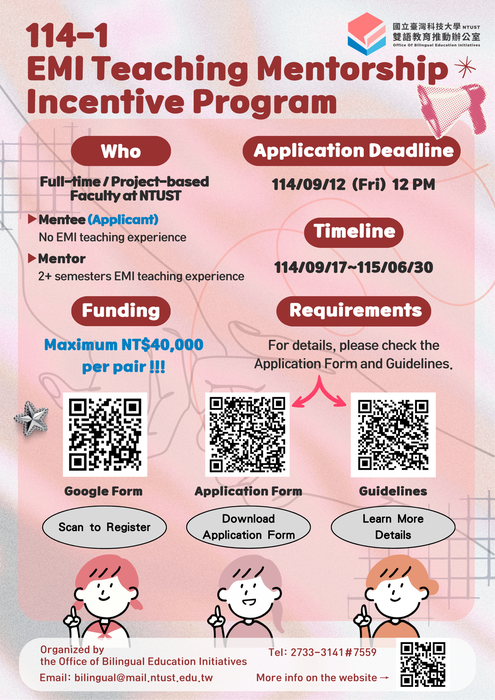 國立臺灣科技大學 NTUST
雙語教育推動辦公室
Office Of Bilingual Education Initiatives

114-1
EMI Teaching Mentorship Incentive Program

Who

Full-time / Project-based Faculty at NTUST

▶ Mentee (Applicant)
No EMI teaching experience

▶ Mentor
2+ semesters EMI teaching experience

Funding

Maximum NT$40,000 per pair !!!

Application Deadline

114/09/12 (Fri) 12 PM

Timeline

114/09/17~115/06/30

Requirements

For details, please check the Application Form and Guidelines.

Google Form

Scan to Register

Application Form

Download Application Form

Guidelines

Learn More Details

Organized by
the Office of Bilingual Education Initiatives
Email: bilingual@mail.ntust.edu.tw

Tel: 2733-3141#7559
More info on the website →